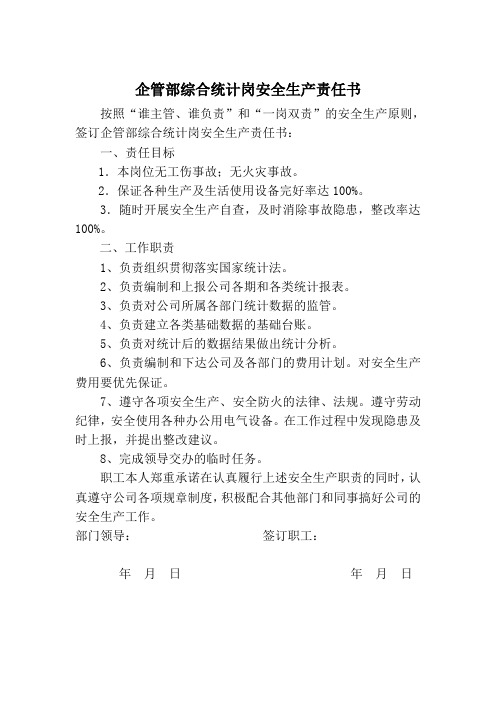 企管部综合统计岗安全生产责任书

按照“谁主管、谁负责”和“一岗双责”的安全生产原则，签订企管部综合统计岗安全生产责任书：

一、责任目标

1．本岗位无工伤事故；无火灾事故。

2．保证各种生产及生活使用设备完好率达 100%。

3．随时开展安全生产自查，及时消除事故隐患，整改率达 100%。

二、工作职责

1、负责组织贯彻落实国家统计法。

2、负责编制和上报公司各期和各类统计报表。

3、负责对公司所属各部门统计数据的监管。

4、负责建立各类基础数据的基础台账。

5、负责对统计后的数据结果做出统计分析。

6、负责编制和下达公司及各部门的费用计划。对安全生产费用要优先保证。

7、遵守各项安全生产、安全防火的法律、法规。遵守劳动纪律，安全使用各种办公用电气设备。在工作过程中发现隐患及时上报，并提出整改建议。

8、完成领导交办的临时任务。

职工本人郑重承诺在认真履行上述安全生产职责的同时，认真遵守公司各项规章制度，积极配合其他部门和同事搞好公司的安全生产工作。

部门领导：　　　　　　　　签订职工：

年　月　日　　　　　　　　年　月　日